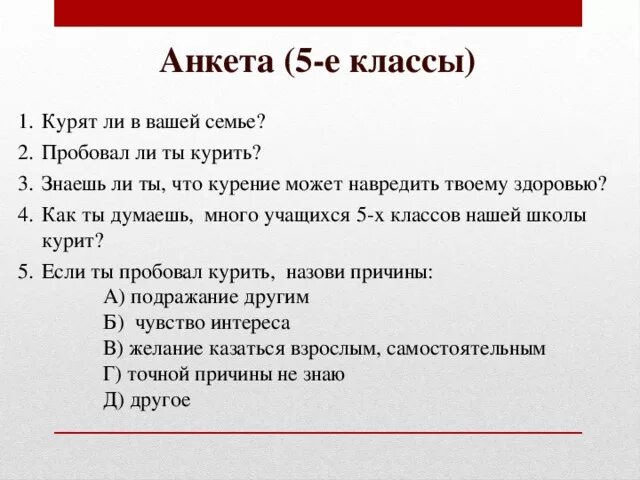 Анкета (5-е классы)

1. Курят ли в вашей семье?
2. Пробовал ли ты курить?
3. Знаешь ли ты, что курение может навредить твоему здоровью?
4. Как ты думаешь, много учащихся 5-х классов нашей школы курит?
5. Если ты пробовал курить, назови причины:
А) подражание другим
Б) чувство интереса
В) желание казаться взрослым, самостоятельным
Г) точной причины не знаю
Д) другое